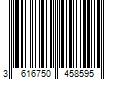 3 616750 458595